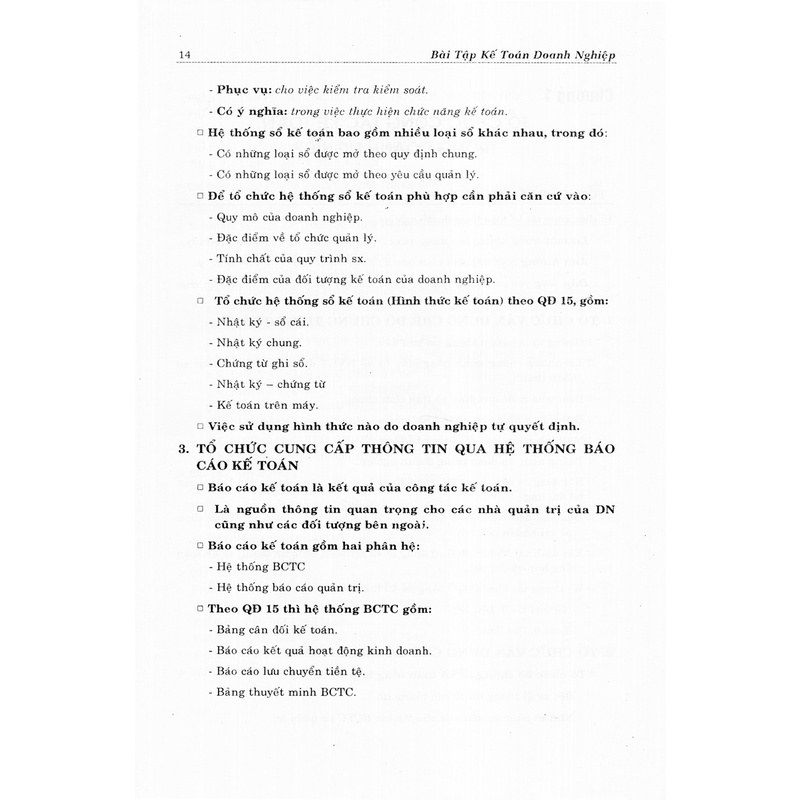 14 Bài Tập Kế Toán Doanh Nghiệp

- Phục vụ: cho việc kiểm tra kiểm soát.

- Có ý nghĩa: trong việc thực hiện chức năng kế toán.

□ Hệ thống sổ kế toán bao gồm nhiều loại sổ khác nhau, trong đó:

- Có những loại sổ được mở theo quy định chung.

- Có những loại sổ được mở theo yêu cầu quản lý.

□ Để tổ chức hệ thống sổ kế toán phù hợp cần phải căn cứ vào:

- Quy mô của doanh nghiệp.

- Đặc điểm về tổ chức quản lý.

- Tính chất của quy trình sx.

- Đặc điểm của đối tượng kế toán của doanh nghiệp.

□ Tổ chức hệ thống sổ kế toán (Hình thức kế toán) theo QĐ 15, gồm:

- Nhật ký - sổ cái.

- Nhật ký chung.

- Chứng từ ghi sổ.

- Nhật ký – chứng từ

- Kế toán trên máy.

□ Việc sử dụng hình thức nào do doanh nghiệp tự quyết định.

3. TỔ CHỨC CUNG CẤP THÔNG TIN QUA HỆ THỐNG BÁO CÁO KẾ TOÁN

□ Báo cáo kế toán là kết quả của công tác kế toán.

□ Là nguồn thông tin quan trọng cho các nhà quản trị của DN cũng như các đối tượng bên ngoài.

□ Báo cáo kế toán gồm hai phân hệ:

- Hệ thống BCTC

- Hệ thống báo cáo quản trị.

□ Theo QĐ 15 thì hệ thống BCTC gồm:

- Bảng cân đối kế toán.

- Báo cáo kết quả hoạt động kinh doanh.

- Báo cáo lưu chuyển tiền tệ.

- Bảng thuyết minh BCTC.